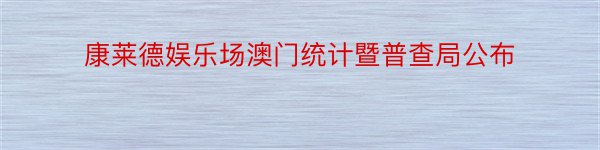 康莱德娱乐场澳门统计暨普查局公布